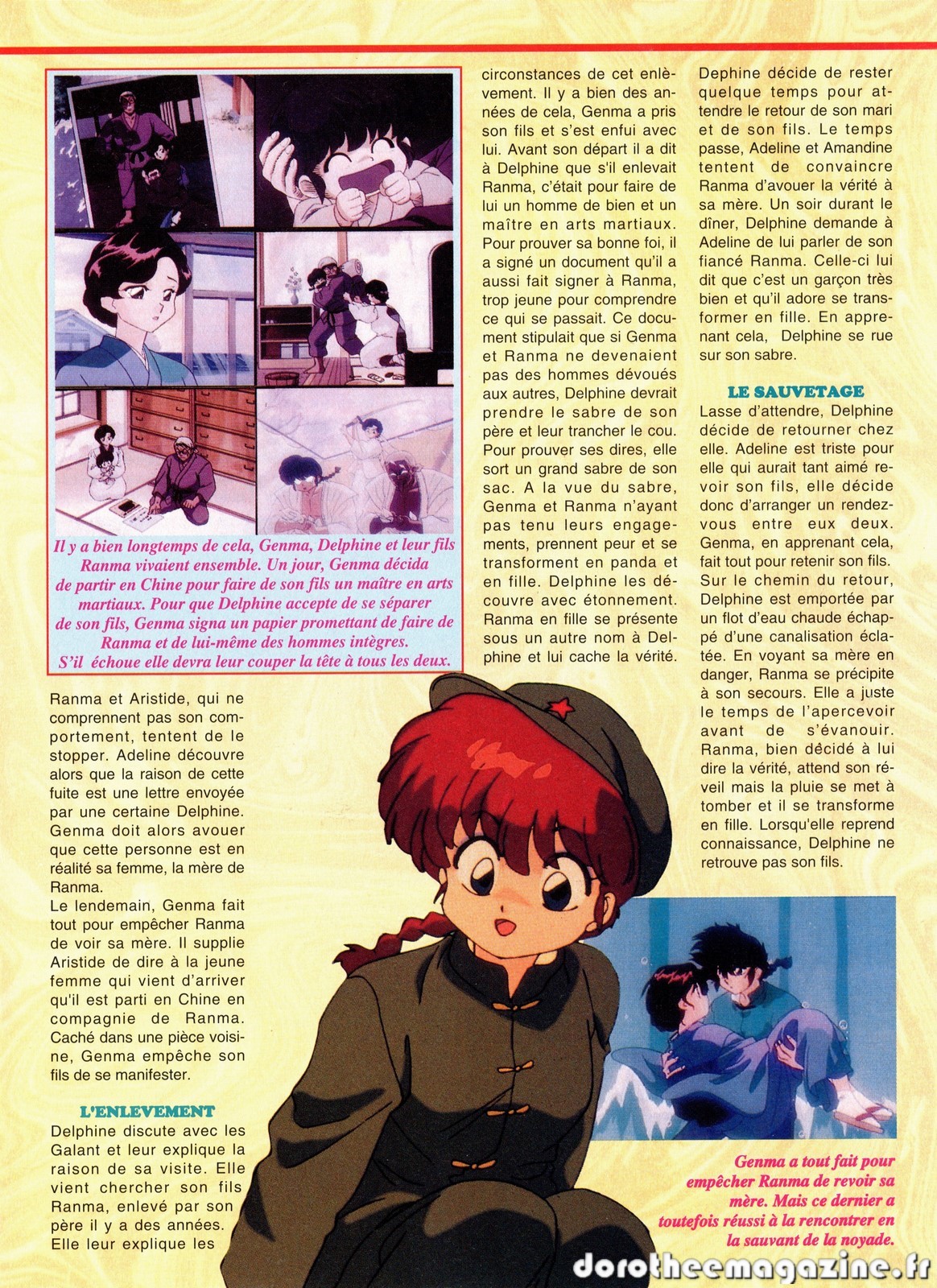 Il y a bien longtemps de cela, Genma, Delphine et leur fils Ranma vivaient ensemble. Un jour, Genma décida de partir en Chine pour faire de son fils un maître en arts martiaux. Pour que Delphine accepte de se séparer de son fils, Genma signa un papier promettant de faire de Ranma et de lui-même des hommes intègres. S'il échoue elle devra leur couper la tête à tous les deux.

Ranma et Aristide, qui ne comprennent pas son comportement, tentent de le stopper. Adeline découvre alors que la raison de cette fuite est une lettre envoyée par une certaine Delphine. Genma doit alors avouer que cette personne est en réalité sa femme, la mère de Ranma.
Le lendemain, Genma fait tout pour empêcher Ranma de voir sa mère. Il supplie Aristide de dire à la jeune femme qui vient d'arriver qu'il est parti en Chine en compagnie de Ranma. Caché dans une pièce voisine, Genma empêche son fils de se manifester.

L'ENLEVEMENT

Delphine discute avec les Galant et leur explique la raison de sa visite. Elle vient chercher son fils Ranma, enlevé par son père il y a des années. Elle leur explique les circonstances de cet enlèvement. Il y a bien des années de cela, Genma a pris son fils et s'est enfui avec lui. Avant son départ il a dit à Delphine que s'il enlevait Ranma, c'était pour faire de lui un homme de bien et un maître en arts martiaux. Pour prouver sa bonne foi, il a signé un document qu'il a aussi fait signer à Ranma, trop jeune pour comprendre ce qui se passait. Ce document stipulait que si Genma et Ranma ne devenaient pas des hommes dévoués aux autres, Delphine devrait prendre le sabre de son père et leur trancher le cou. Pour prouver ses dires, elle sort un grand sabre de son sac. A la vue du sabre, Genma et Ranma n'ayant pas tenu leurs engagements, prennent peur et se transforment en panda et en fille. Delphine les découvre avec étonnement. Ranma en fille se présente sous un autre nom à Delphine et lui cache la vérité.

Dephine décide de rester quelque temps pour attendre le retour de son mari et de son fils. Le temps passe, Adeline et Amandine tentent de convaincre Ranma d'avouer la vérité à sa mère. Un soir durant le dîner, Delphine demande à Adeline de lui parler de son fiancé Ranma. Celle-ci lui dit que c'est un garçon très bien et qu'il adore se transformer en fille. En apprenant cela, Delphine se rue sur son sabre.

LE SAUVETAGE

Lasse d'attendre, Delphine décide de retourner chez elle. Adeline est triste pour elle qui aurait tant aimé revoir son fils, elle décide donc d'arranger un rendez-vous entre eux deux. Genma, en apprenant cela, fait tout pour retenir son fils. Sur le chemin du retour, Delphine est emportée par un flot d'eau chaude échappé d'une canalisation éclatée. En voyant sa mère en danger, Ranma se précipite à son secours. Elle a juste le temps de l'apercevoir avant de s'évanouir. Ranma, bien décidé à lui dire la vérité, attend son réveil mais la pluie se met à tomber et il se transforme en fille. Lorsqu'elle reprend connaissance, Delphine ne retrouve pas son fils.

Genma a tout fait pour empêcher Ranma de revoir sa mère. Mais ce dernier a toutefois réussi à la rencontrer en la sauvant de la noyade.

dorotheemagazine.fr